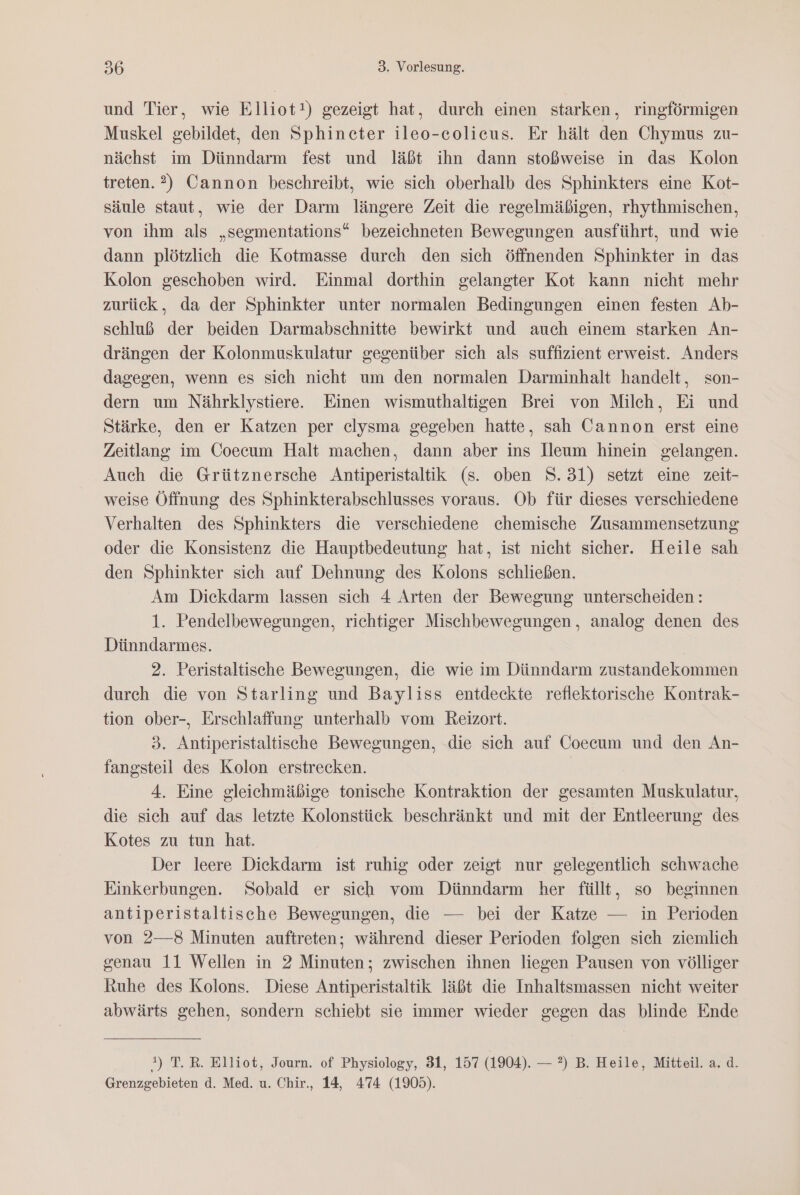 36 3. Vorlesung.

und Tier, wie Elliot¹) gezeigt hat, durch einen starken, ringförmigen Muskel gebildet, den Sphincter ileo-colicus. Er hält den Chymus zunächst im Dünndarm fest und läßt ihn dann stoßweise in das Kolon treten. ²) Cannon beschreibt, wie sich oberhalb des Sphinkters eine Kotsäule staut, wie der Darm längere Zeit die regelmäßigen, rhythmischen, von ihm als „segmentations“ bezeichneten Bewegungen ausführt, und wie dann plötzlich die Kotmasse durch den sich öffnenden Sphinkter in das Kolon geschoben wird. Einmal dorthin gelangter Kot kann nicht mehr zurück, da der Sphinkter unter normalen Bedingungen einen festen Abschluß der beiden Darmabschnitte bewirkt und auch einem starken Andrängen der Kolonmuskulatur gegenüber sich als suffizient erweist. Anders dagegen, wenn es sich nicht um den normalen Darminhalt handelt, sondern um Nährklystiere. Einen wismuthaltigen Brei von Milch, Ei und Stärke, den er Katzen per clysma gegeben hatte, sah Cannon erst eine Zeitlang im Coecum Halt machen, dann aber ins Ileum hinein gelangen. Auch die Grütznersche Antiperistaltik (s. oben S. 31) setzt eine zeitweise Öffnung des Sphinkterabschlusses voraus. Ob für dieses verschiedene Verhalten des Sphinkters die verschiedene chemische Zusammensetzung oder die Konsistenz die Hauptbedeutung hat, ist nicht sicher. Heile sah den Sphinkter sich auf Dehnung des Kolons schließen.

Am Dickdarm lassen sich 4 Arten der Bewegung unterscheiden:

1. Pendelbewegungen, richtiger Mischbewegungen, analog denen des Dünndarmes.

2. Peristaltische Bewegungen, die wie im Dünndarm zustandekommen durch die von Starling und Bayliss entdeckte reflektorische Kontraktion ober-, Erschlaffung unterhalb vom Reizort.

3. Antiperistaltische Bewegungen, die sich auf Coecum und den Anfangsteil des Kolon erstrecken.

4. Eine gleichmäßige tonische Kontraktion der gesamten Muskulatur, die sich auf das letzte Kolonstück beschränkt und mit der Entleerung des Kotes zu tun hat.

Der leere Dickdarm ist ruhig oder zeigt nur gelegentlich schwache Einkerbungen. Sobald er sich vom Dünndarm her füllt, so beginnen antiperistaltische Bewegungen, die — bei der Katze — in Perioden von 2—8 Minuten auftreten; während dieser Perioden folgen sich ziemlich genau 11 Wellen in 2 Minuten; zwischen ihnen liegen Pausen von völliger Ruhe des Kolons. Diese Antiperistaltik läßt die Inhaltsmassen nicht weiter abwärts gehen, sondern schiebt sie immer wieder gegen das blinde Ende

¹) T. R. Elliot, Journ. of Physiology, 31, 157 (1904). — ²) B. Heile, Mitteil. a. d. Grenzgebieten d. Med. u. Chir., 14, 474 (1905).